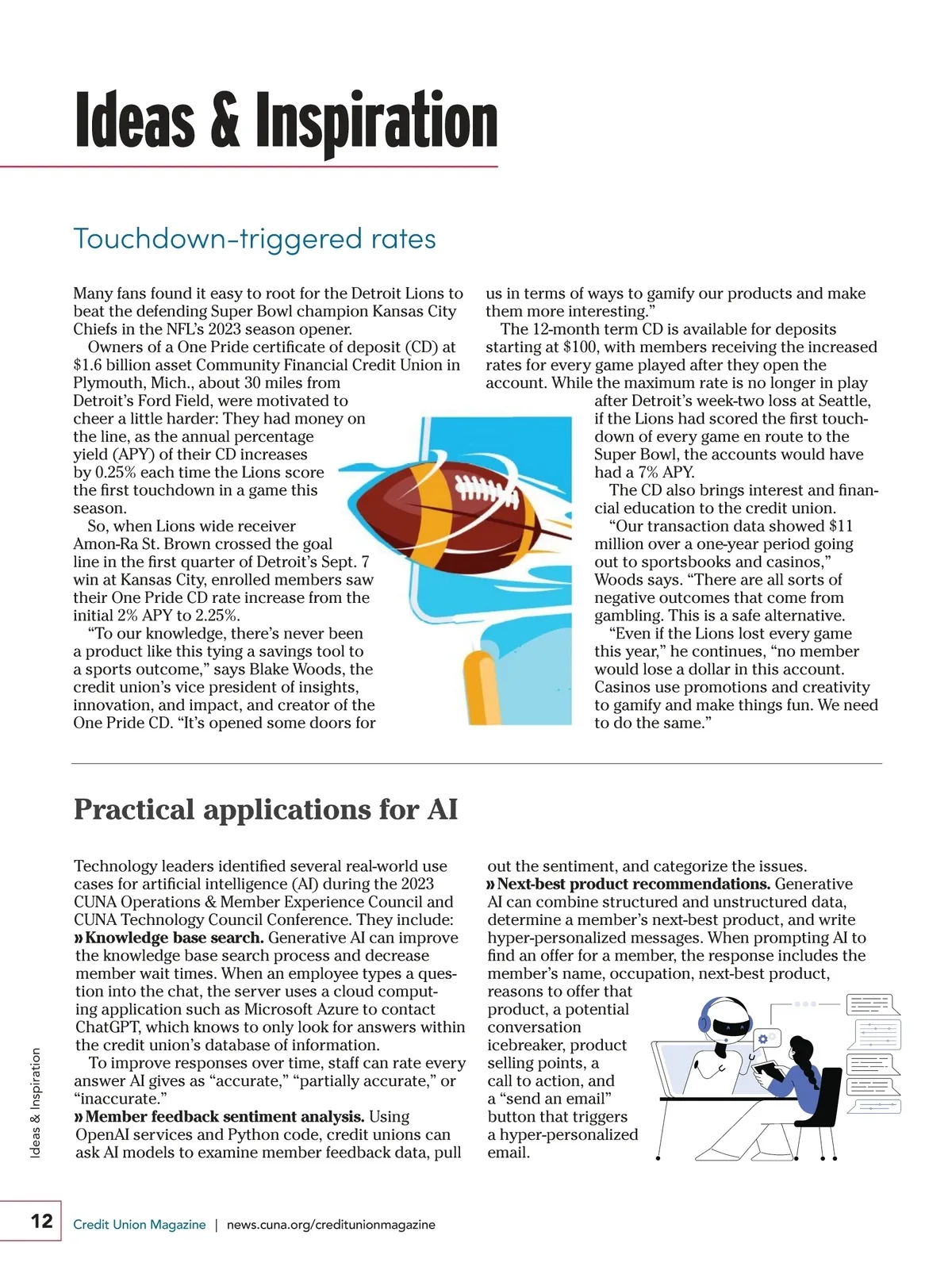 Ideas & Inspiration

Touchdown-triggered rates

Many fans found it easy to root for the Detroit Lions to beat the defending Super Bowl champion Kansas City Chiefs in the NFL's 2023 season opener.

Owners of a One Pride certificate of deposit (CD) at $1.6 billion asset Community Financial Credit Union in Plymouth, Mich., about 30 miles from Detroit's Ford Field, were motivated to cheer a little harder: They had money on the line, as the annual percentage yield (APY) of their CD increases by 0.25% each time the Lions score the first touchdown in a game this season.

So, when Lions wide receiver Amon-Ra St. Brown crossed the goal line in the first quarter of Detroit's Sept. 7 win at Kansas City, enrolled members saw their One Pride CD rate increase from the initial 2% APY to 2.25%.

"To our knowledge, there's never been a product like this tying a savings tool to a sports outcome," says Blake Woods, the credit union's vice president of insights, innovation, and impact, and creator of the One Pride CD. "It's opened some doors for us in terms of ways to gamify our products and make them more interesting."

The 12-month term CD is available for deposits starting at $100, with members receiving the increased rates for every game played after they open the account. While the maximum rate is no longer in play after Detroit's week-two loss at Seattle, if the Lions had scored the first touchdown of every game en route to the Super Bowl, the accounts would have had a 7% APY.

The CD also brings interest and financial education to the credit union.

"Our transaction data showed $11 million over a one-year period going out to sportsbooks and casinos," Woods says. "There are all sorts of negative outcomes that come from gambling. This is a safe alternative.

"Even if the Lions lost every game this year," he continues, "no member would lose a dollar in this account. Casinos use promotions and creativity to gamify and make things fun. We need to do the same."

Practical applications for AI

Technology leaders identified several real-world use cases for artificial intelligence (AI) during the 2023 CUNA Operations & Member Experience Council and CUNA Technology Council Conference. They include:

» Knowledge base search. Generative AI can improve the knowledge base search process and decrease member wait times. When an employee types a question into the chat, the server uses a cloud computing application such as Microsoft Azure to contact ChatGPT, which knows to only look for answers within the credit union's database of information.

To improve responses over time, staff can rate every answer AI gives as "accurate," "partially accurate," or "inaccurate."

» Member feedback sentiment analysis. Using OpenAI services and Python code, credit unions can ask AI models to examine member feedback data, pull out the sentiment, and categorize the issues.

» Next-best product recommendations. Generative AI can combine structured and unstructured data, determine a member's next-best product, and write hyper-personalized messages. When prompting AI to find an offer for a member, the response includes the member's name, occupation, next-best product, reasons to offer that product, a potential conversation icebreaker, product selling points, a call to action, and a "send an email" button that triggers a hyper-personalized email.

Ideas & Inspiration

12 Credit Union Magazine | news.cuna.org/creditunionmagazine